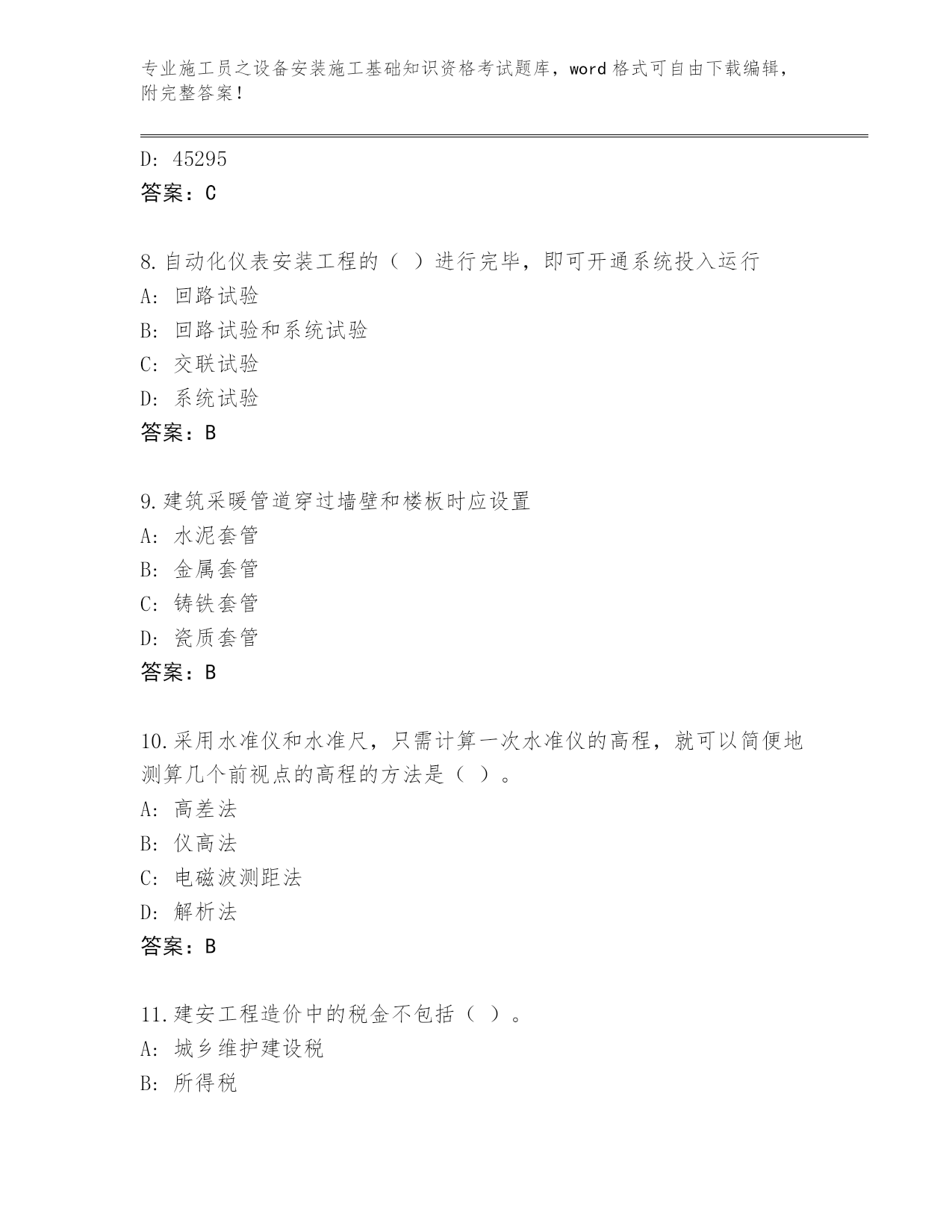 专业施工员之设备安装施工基础知识资格考试题库，word 格式可自由下载编辑，附完整答案！

D: 45295
答案：C

8.自动化仪表安装工程的（ ）进行完毕，即可开通系统投入运行
A: 回路试验
B: 回路试验和系统试验
C: 交联试验
D: 系统试验
答案：B

9.建筑采暖管道穿过墙壁和楼板时应设置
A: 水泥套管
B: 金属套管
C: 铸铁套管
D: 瓷质套管
答案：B

10.采用水准仪和水准尺，只需计算一次水准仪的高程，就可以简便地测算几个前视点的高程的方法是（ ）。
A: 高差法
B: 仪高法
C: 电磁波测距法
D: 解析法
答案：B

11.建安工程造价中的税金不包括（ ）。
A: 城乡维护建设税
B: 所得税